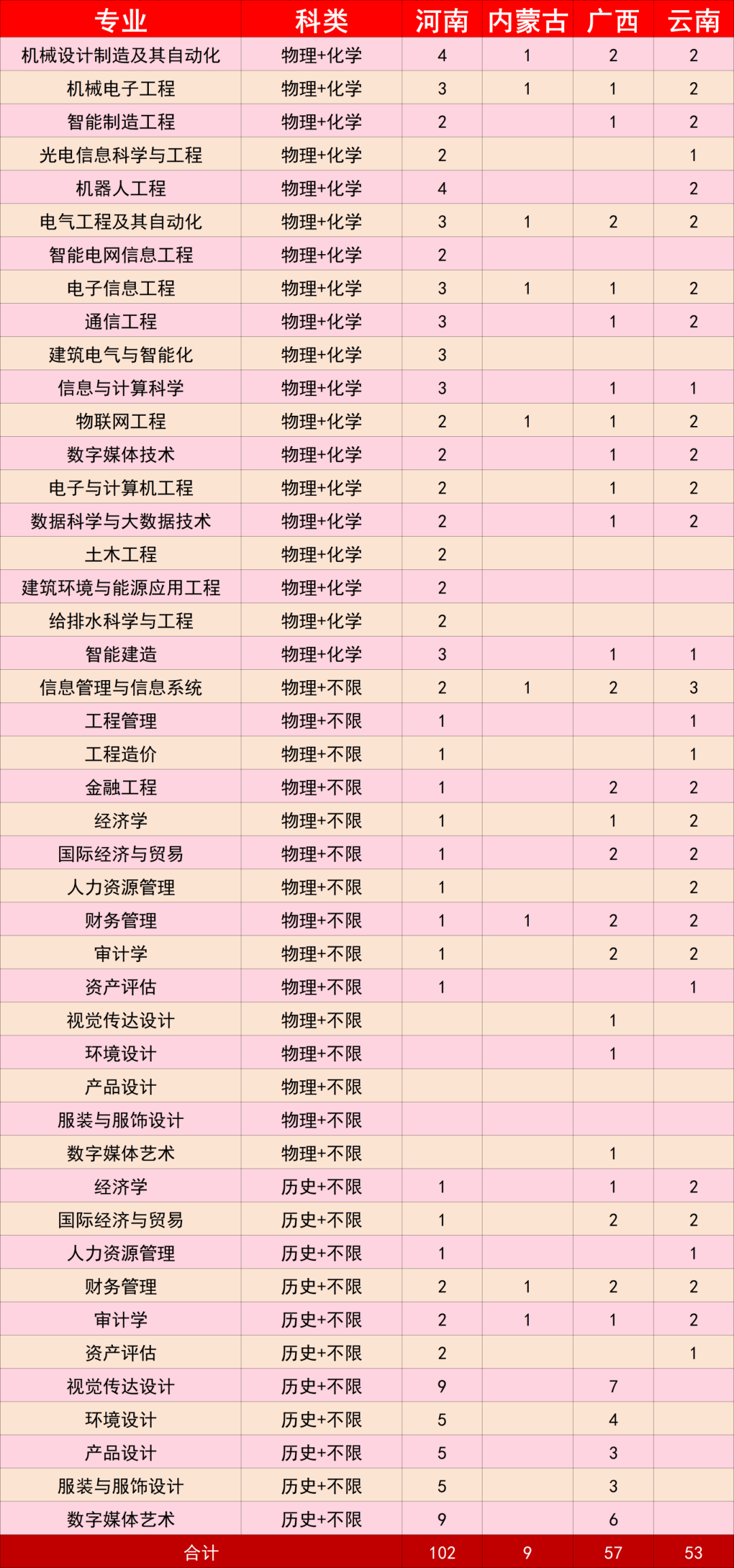 | 专业 | 科类 | 河南 | 内蒙古 | 广西 | 云南 |
|---|---|---|---|---|---|
| 机械设计制造及其自动化 | 物理+化学 | 4 | 1 | 2 | 2 |
| 机械电子工程 | 物理+化学 | 3 | 1 | 1 | 2 |
| 智能制造工程 | 物理+化学 | 2 |  | 1 | 2 |
| 光电信息科学与工程 | 物理+化学 | 2 |  |  | 1 |
| 机器人工程 | 物理+化学 | 4 |  |  | 2 |
| 电气工程及其自动化 | 物理+化学 | 3 | 1 | 2 | 2 |
| 智能电网信息工程 | 物理+化学 | 2 |  |  |  |
| 电子信息工程 | 物理+化学 | 3 | 1 | 1 | 2 |
| 通信工程 | 物理+化学 | 3 |  | 1 | 2 |
| 建筑电气与智能化 | 物理+化学 | 3 |  |  |  |
| 信息与计算科学 | 物理+化学 | 3 |  | 1 | 1 |
| 物联网工程 | 物理+化学 | 2 | 1 | 1 | 2 |
| 数字媒体技术 | 物理+化学 | 2 |  | 1 | 2 |
| 电子与计算机工程 | 物理+化学 | 2 |  | 1 | 2 |
| 数据科学与大数据技术 | 物理+化学 | 2 |  | 1 | 2 |
| 土木工程 | 物理+化学 | 2 |  |  |  |
| 建筑环境与能源应用工程 | 物理+化学 | 2 |  |  |  |
| 给排水科学与工程 | 物理+化学 | 2 |  |  |  |
| 智能建造 | 物理+化学 | 3 |  | 1 | 1 |
| 信息管理与信息系统 | 物理+不限 | 2 | 1 | 2 | 3 |
| 工程管理 | 物理+不限 | 1 |  |  | 1 |
| 工程造价 | 物理+不限 | 1 |  |  | 1 |
| 金融工程 | 物理+不限 | 1 |  | 2 | 2 |
| 经济学 | 物理+不限 | 1 |  | 1 | 2 |
| 国际经济与贸易 | 物理+不限 | 1 |  | 2 | 2 |
| 人力资源管理 | 物理+不限 | 1 |  |  | 2 |
| 财务管理 | 物理+不限 | 1 | 1 | 2 | 2 |
| 审计学 | 物理+不限 | 1 |  | 2 | 2 |
| 资产评估 | 物理+不限 | 1 |  |  | 1 |
| 视觉传达设计 | 物理+不限 |  |  | 1 |  |
| 环境设计 | 物理+不限 |  |  | 1 |  |
| 产品设计 | 物理+不限 |  |  |  |  |
| 服装与服饰设计 | 物理+不限 |  |  |  |  |
| 数字媒体艺术 | 物理+不限 |  |  | 1 |  |
| 经济学 | 历史+不限 | 1 |  | 1 | 2 |
| 国际经济与贸易 | 历史+不限 | 1 |  | 2 | 2 |
| 人力资源管理 | 历史+不限 | 1 |  |  | 1 |
| 财务管理 | 历史+不限 | 2 | 1 | 2 | 2 |
| 审计学 | 历史+不限 | 2 | 1 | 1 | 2 |
| 资产评估 | 历史+不限 | 2 |  |  | 1 |
| 视觉传达设计 | 历史+不限 | 9 |  | 7 |  |
| 环境设计 | 历史+不限 | 5 |  | 4 |  |
| 产品设计 | 历史+不限 | 5 |  | 3 |  |
| 服装与服饰设计 | 历史+不限 | 5 |  | 3 |  |
| 数字媒体艺术 | 历史+不限 | 9 |  | 6 |  |
| 合计 |  | 102 | 9 | 57 | 53 |